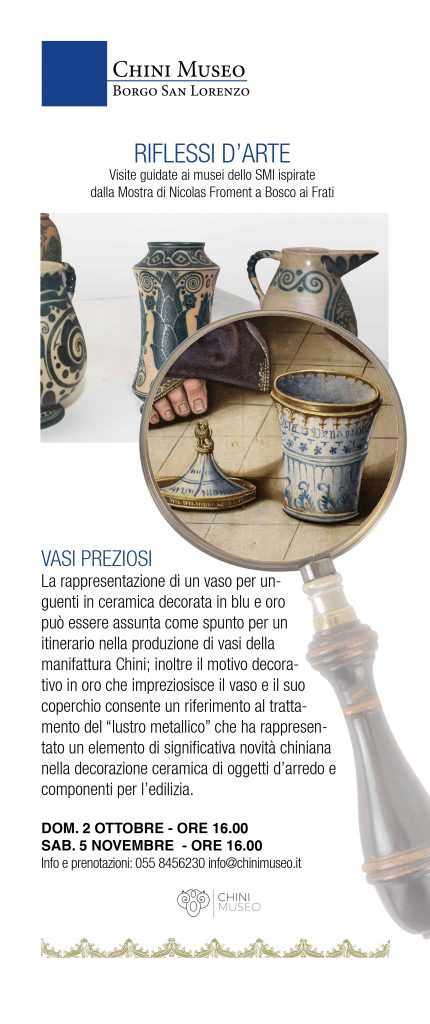 CHINI MUSEO
BORGO SAN LORENZO

RIFLESSI D'ARTE
Visite guidate ai musei dello SMI ispirate dalla Mostra di Nicolas Froment a Bosco ai Frati

VASI PREZIOSI
La rappresentazione di un vaso per unguenti in ceramica decorata in blu e oro può essere assunta come spunto per un itinerario nella produzione di vasi della manifattura Chini; inoltre il motivo decorativo in oro che impreziosisce il vaso e il suo coperchio consente un riferimento al trattamento del "lustro metallico" che ha rappresentato un elemento di significativa novità chiniana nella decorazione ceramica di oggetti d'arredo e componenti per l'edilizia.

DOM. 2 OTTOBRE - ORE 16.00
SAB. 5 NOVEMBRE - ORE 16.00
Info e prenotazioni: 055 8456230 info@chinimuseo.it

CHINI MUSEO